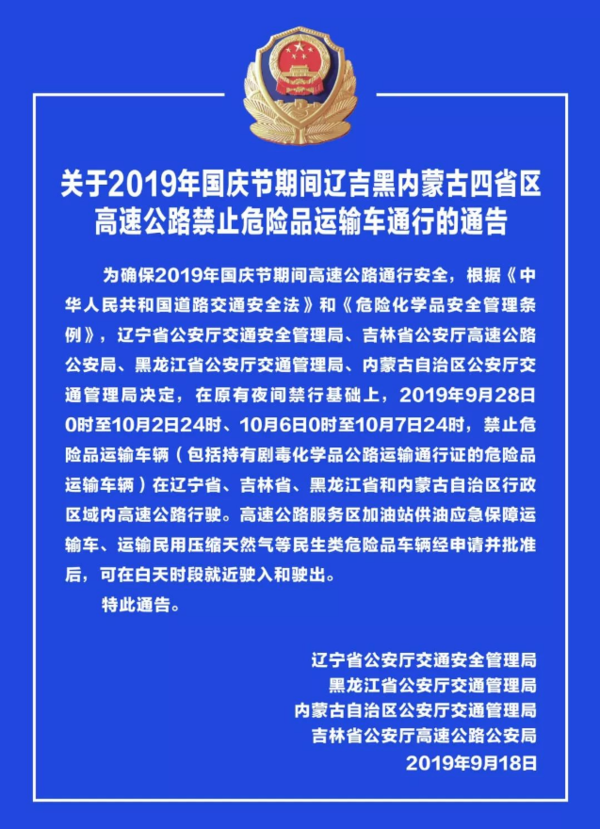 关于2019年国庆节期间辽吉黑内蒙古四省区高速公路禁止危险品运输车通行的通告

为确保2019年国庆节期间高速公路通行安全，根据《中华人民共和国道路交通安全法》和《危险化学品安全管理条例》，辽宁省公安厅交通安全管理局、吉林省公安厅高速公路公安局、黑龙江省公安厅交通管理局、内蒙古自治区公安厅交通管理局决定，在原有夜间禁行基础上，2019年9月28日0时至10月2日24时、10月6日0时至10月7日24时，禁止危险品运输车辆（包括持有剧毒化学品公路运输通行证的危险品运输车辆）在辽宁省、吉林省、黑龙江省和内蒙古自治区行政区域内高速公路行驶。高速公路服务区加油站供油应急保障运输车、运输民用压缩天然气等民生类危险品车辆经申请并批准后，可在白天时段就近驶入和驶出。

特此通告。

辽宁省公安厅交通安全管理局
黑龙江省公安厅交通管理局
内蒙古自治区公安厅交通管理局
吉林省公安厅高速公路公安局
2019年9月18日